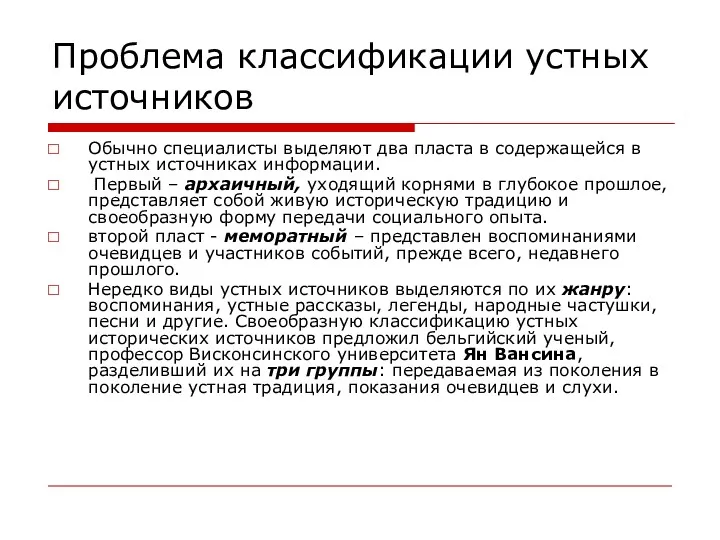 Проблема классификации устных источников

Обычно специалисты выделяют два пласта в содержащейся в устных источниках информации.

Первый – архаичный, уходящий корнями в глубокое прошлое, представляет собой живую историческую традицию и своеобразную форму передачи социального опыта.

второй пласт - меморатный – представлен воспоминаниями очевидцев и участников событий, прежде всего, недавнего прошлого.

Нередко виды устных источников выделяются по их жанру: воспоминания, устные рассказы, легенды, народные частушки, песни и другие. Своеобразную классификацию устных исторических источников предложил бельгийский ученый, профессор Висконсинского университета Ян Вансина, разделивший их на три группы: передаваемая из поколения в поколение устная традиция, показания очевидцев и слухи.